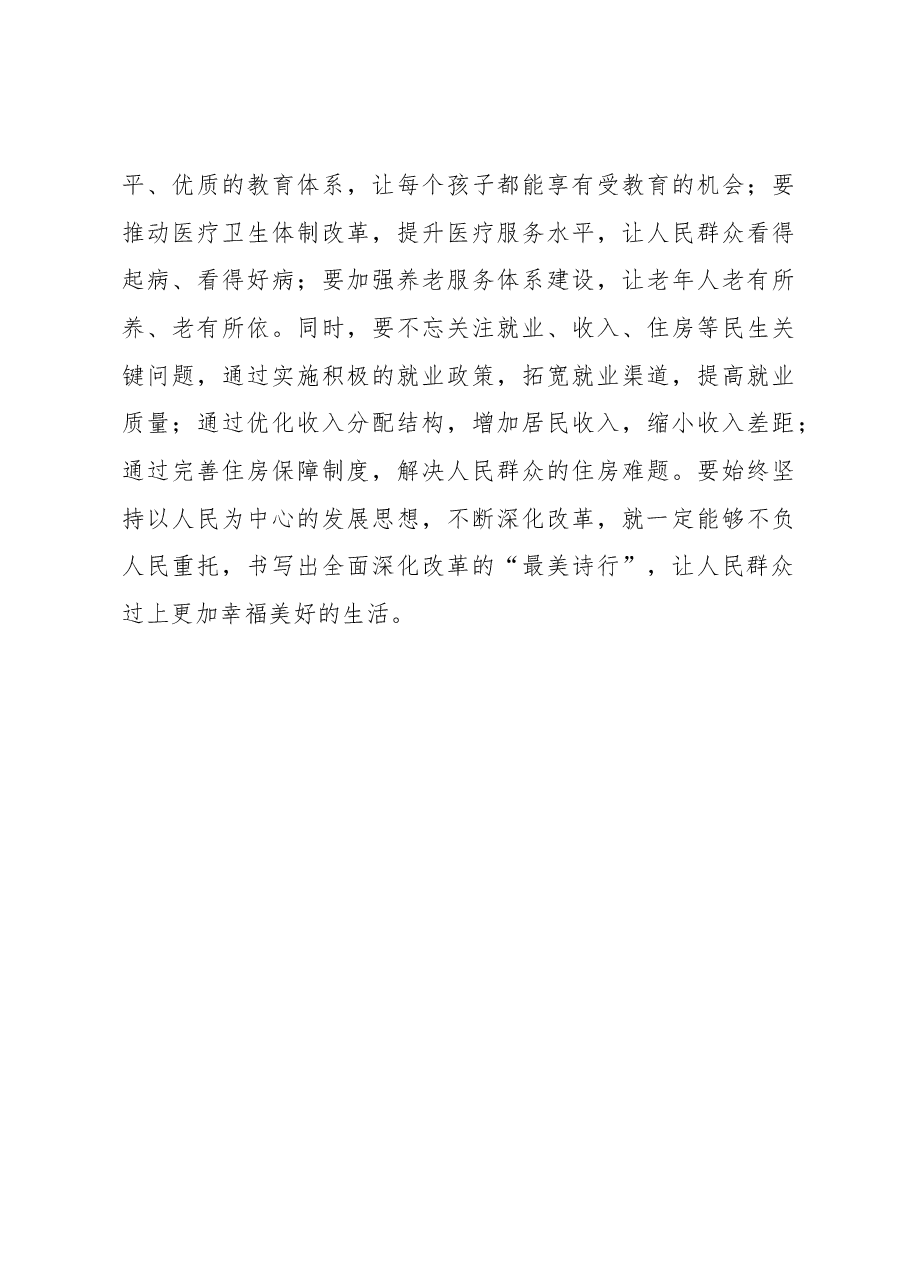 平、优质的教育体系，让每个孩子都能享有受教育的机会；要推动医疗卫生体制改革，提升医疗服务水平，让人民群众看得起病、看得好病；要加强养老服务体系建设，让老年人老有所养、老有所依。同时，要不忘关注就业、收入、住房等民生关键问题，通过实施积极的就业政策，拓宽就业渠道，提高就业质量；通过优化收入分配结构，增加居民收入，缩小收入差距；通过完善住房保障制度，解决人民群众的住房难题。要始终坚持以人民为中心的发展思想，不断深化改革，就一定能够不负人民重托，书写出全面深化改革的“最美诗行”，让人民群众过上更加幸福美好的生活。